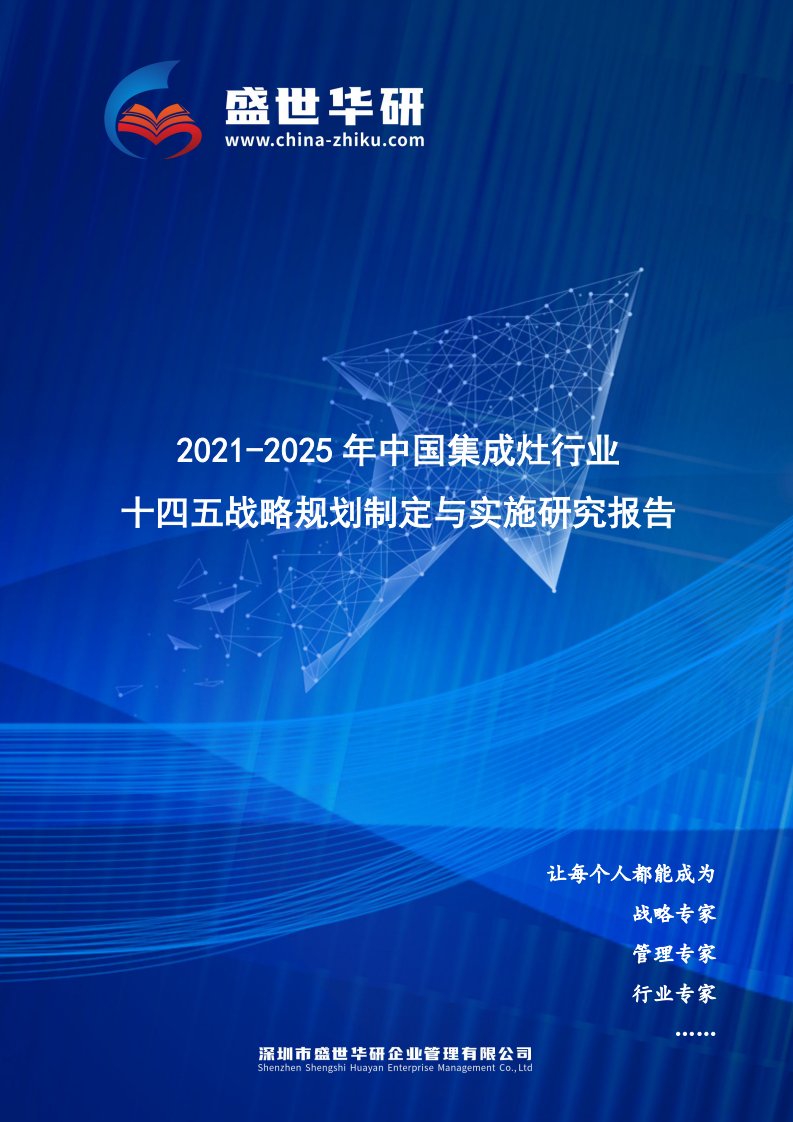 盛世华研
www.china-zhiku.com

2021-2025 年中国集成灶行业
十四五战略规划制定与实施研究报告

让每个人都能成为
战略专家
管理专家
行业专家
……

深圳市盛世华研企业管理有限公司
Shenzhen Shengshi Huayan Enterprise Management Co.,Ltd